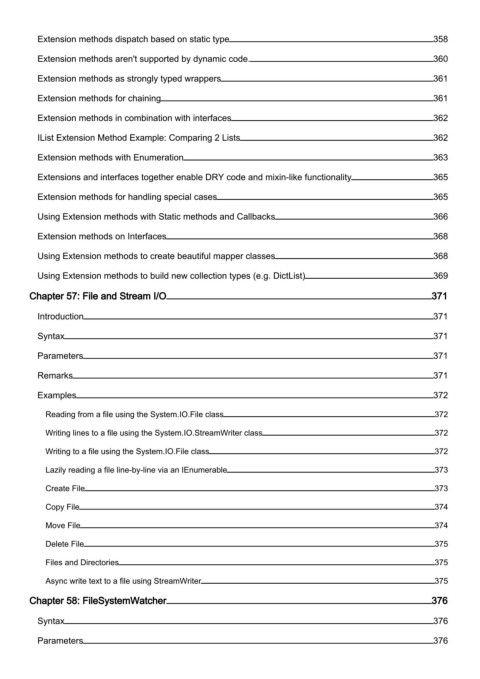 Extension methods dispatch based on static type 358
Extension methods aren't supported by dynamic code 360
Extension methods as strongly typed wrappers 361
Extension methods for chaining 361
Extension methods in combination with interfaces 362
IList Extension Method Example: Comparing 2 Lists 362
Extension methods with Enumeration 363
Extensions and interfaces together enable DRY code and mixin-like functionality 365
Extension methods for handling special cases 365
Using Extension methods with Static methods and Callbacks 366
Extension methods on Interfaces 368
Using Extension methods to create beautiful mapper classes 368
Using Extension methods to build new collection types (e.g. DictList) 369
Chapter 57: File and Stream I/O 371
Introduction 371
Syntax 371
Parameters 371
Remarks 371
Examples 372
Reading from a file using the System.IO.File class 372
Writing lines to a file using the System.IO.StreamWriter class 372
Writing to a file using the System.IO.File class 372
Lazily reading a file line-by-line via an IEnumerable 373
Create File 373
Copy File 374
Move File 374
Delete File 375
Files and Directories 375
Async write text to a file using StreamWriter 375
Chapter 58: FileSystemWatcher 376
Syntax 376
Parameters 376